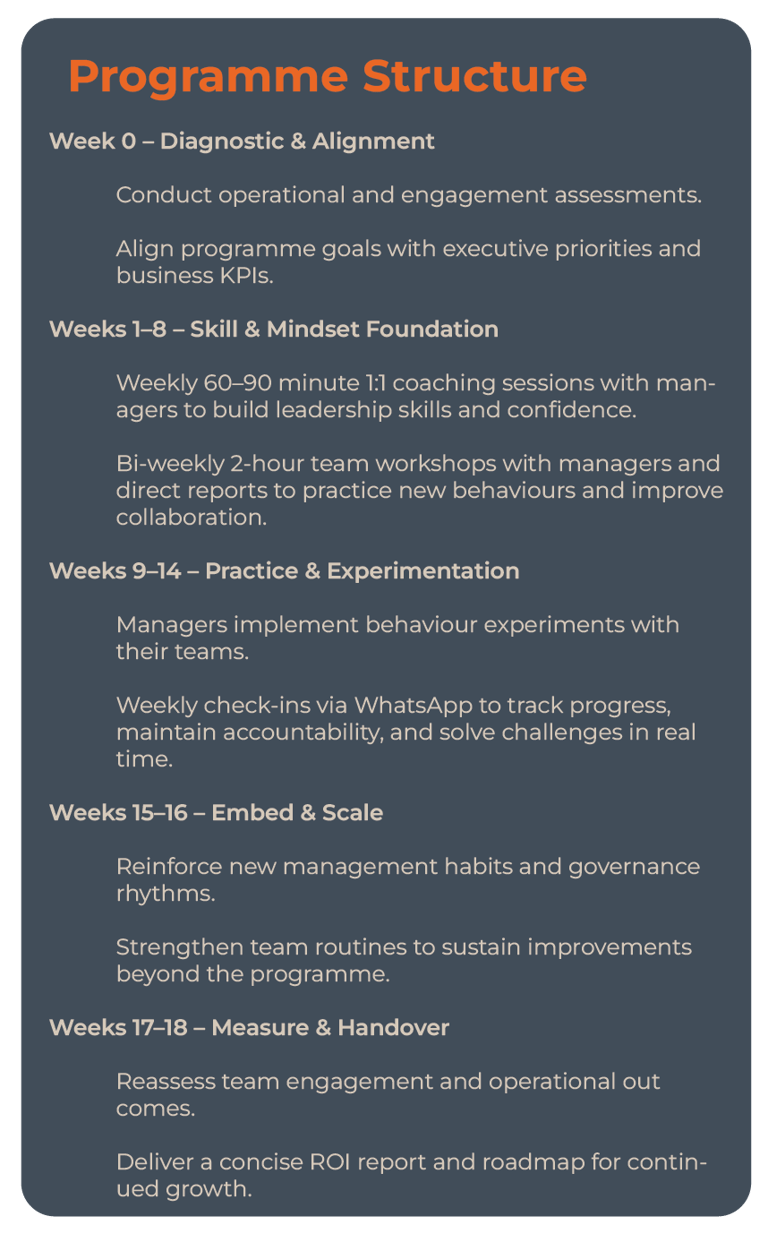 Programme Structure

Week 0 – Diagnostic & Alignment

Conduct operational and engagement assessments.

Align programme goals with executive priorities and business KPIs.

Weeks 1–8 – Skill & Mindset Foundation

Weekly 60–90 minute 1:1 coaching sessions with managers to build leadership skills and confidence.

Bi-weekly 2-hour team workshops with managers and direct reports to practice new behaviours and improve collaboration.

Weeks 9–14 – Practice & Experimentation

Managers implement behaviour experiments with their teams.

Weekly check-ins via WhatsApp to track progress, maintain accountability, and solve challenges in real time.

Weeks 15–16 – Embed & Scale

Reinforce new management habits and governance rhythms.

Strengthen team routines to sustain improvements beyond the programme.

Weeks 17–18 – Measure & Handover

Reassess team engagement and operational out comes.

Deliver a concise ROI report and roadmap for continued growth.